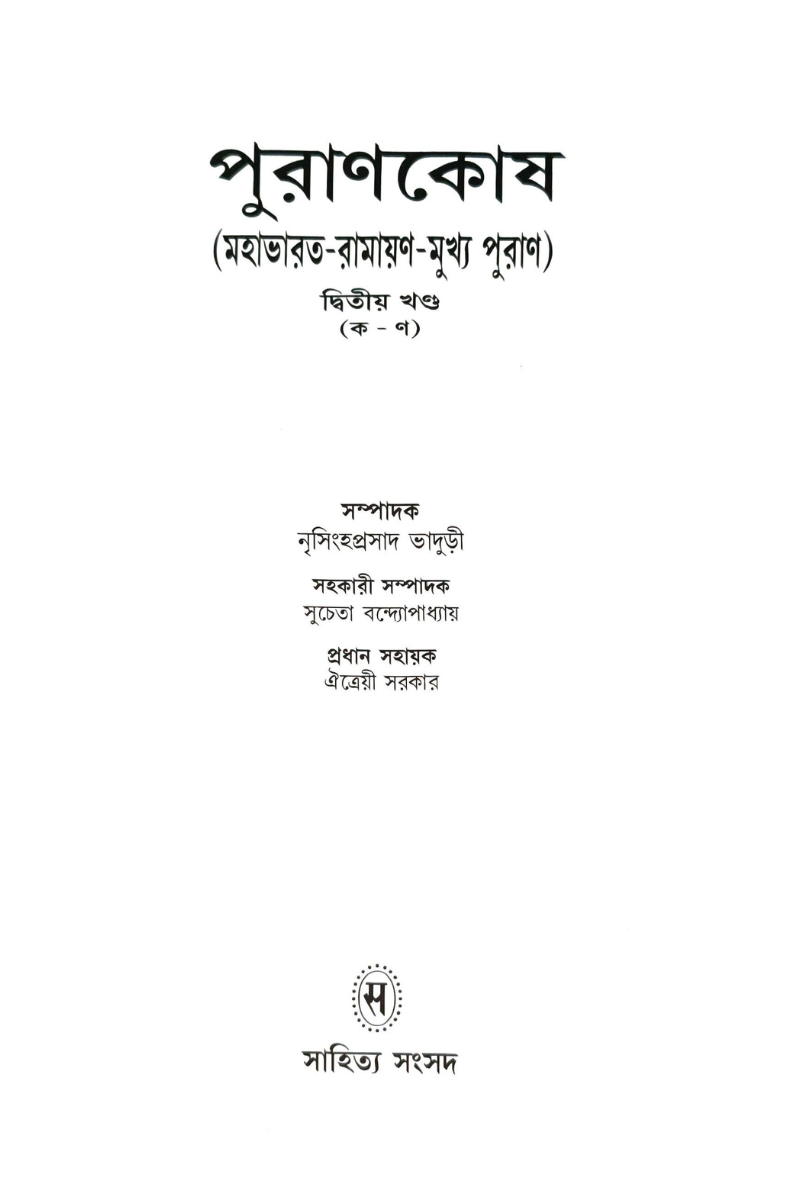 পুরাণকোষ

(মহাভারত-রামায়ণ-মুখ্য পুরাণ)

দ্বিতীয় খণ্ড
(ক - ণ)

সম্পাদক
নৃসিংহপ্রসাদ ভাদুড়ী

সহকারী সম্পাদক
সুচেতা বন্দ্যোপাধ্যায়

প্রধান সহায়ক
ঐত্রেয়ী সরকার

স

সাহিত্য সংসদ